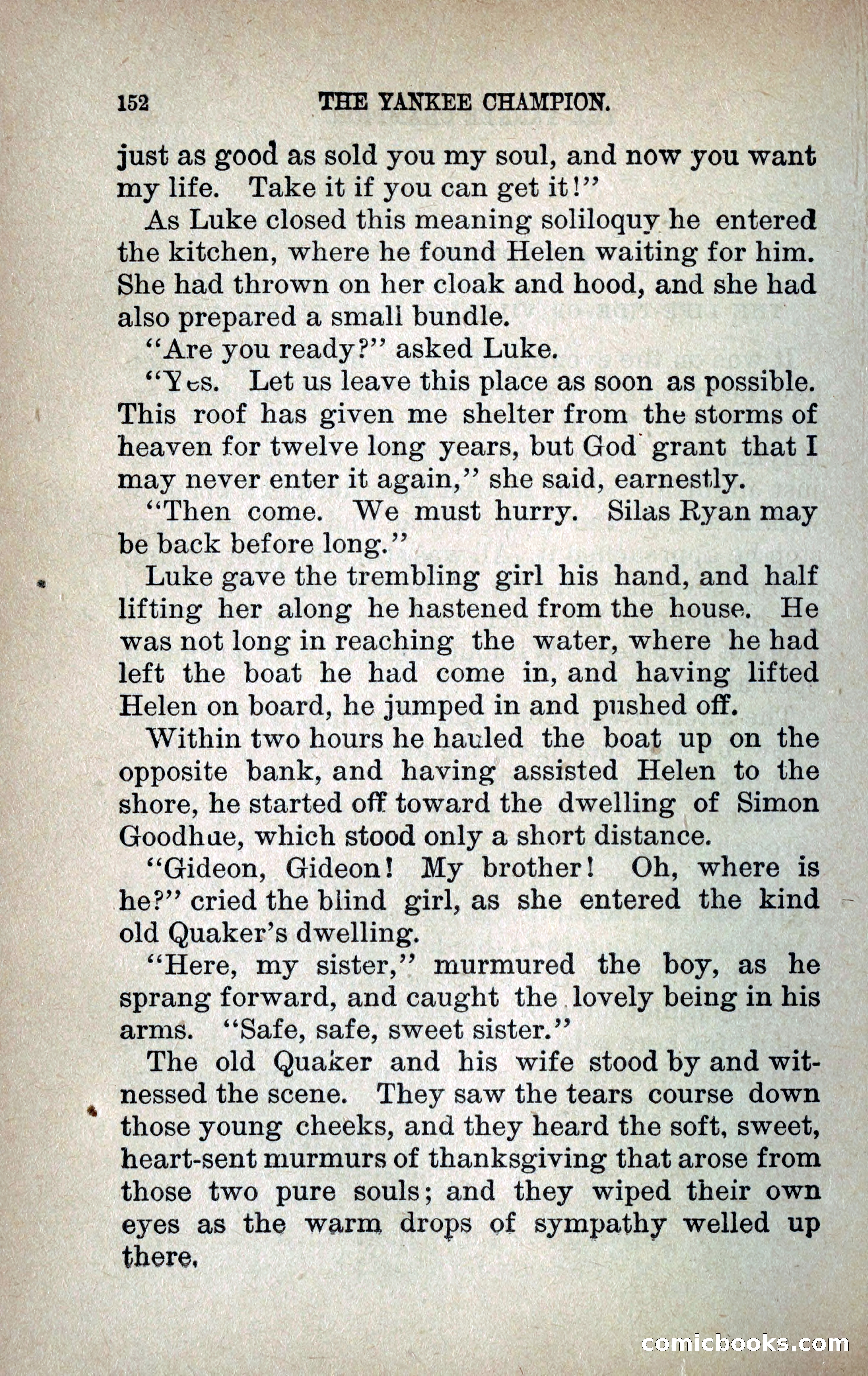 152 THE YANKEE CHAMPION.

just as good as sold you my soul, and now you want my life. Take it if you can get it!"

As Luke closed this meaning soliloquy he entered the kitchen, where he found Helen waiting for him. She had thrown on her cloak and hood, and she had also prepared a small bundle.

"Are you ready?" asked Luke.

"Yes. Let us leave this place as soon as possible. This roof has given me shelter from the storms of heaven for twelve long years, but God grant that I may never enter it again," she said, earnestly.

"Then come. We must hurry. Silas Ryan may be back before long."

Luke gave the trembling girl his hand, and half lifting her along he hastened from the house. He was not long in reaching the water, where he had left the boat he had come in, and having lifted Helen on board, he jumped in and pushed off.

Within two hours he hauled the boat up on the opposite bank, and having assisted Helen to the shore, he started off toward the dwelling of Simon Goodhue, which stood only a short distance.

"Gideon, Gideon! My brother! Oh, where is he?" cried the blind girl, as she entered the kind old Quaker's dwelling.

"Here, my sister," murmured the boy, as he sprang forward, and caught the lovely being in his arms. "Safe, safe, sweet sister."

The old Quaker and his wife stood by and witnessed the scene. They saw the tears course down those young cheeks, and they heard the soft, sweet, heart-sent murmurs of thanksgiving that arose from those two pure souls; and they wiped their own eyes as the warm drops of sympathy welled up there.

comicbooks.com